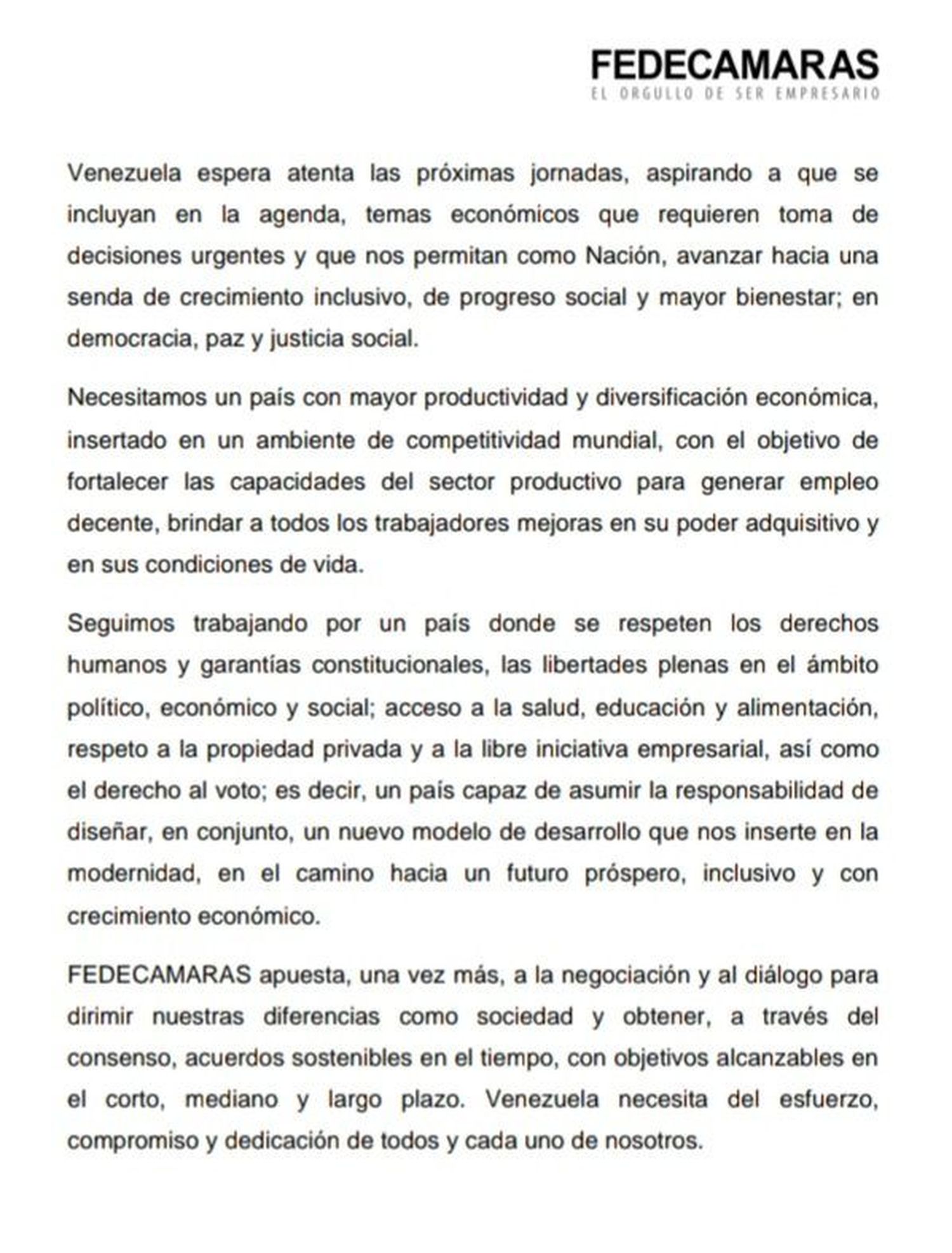 FEDECAMARAS
EL ORGULLO DE SER EMPRESARIO

Venezuela espera atenta las próximas jornadas, aspirando a que se incluyan en la agenda, temas económicos que requieren toma de decisiones urgentes y que nos permitan como Nación, avanzar hacia una senda de crecimiento inclusivo, de progreso social y mayor bienestar; en democracia, paz y justicia social.

Necesitamos un país con mayor productividad y diversificación económica, insertado en un ambiente de competitividad mundial, con el objetivo de fortalecer las capacidades del sector productivo para generar empleo decente, brindar a todos los trabajadores mejoras en su poder adquisitivo y en sus condiciones de vida.

Seguimos trabajando por un país donde se respeten los derechos humanos y garantías constitucionales, las libertades plenas en el ámbito político, económico y social; acceso a la salud, educación y alimentación, respeto a la propiedad privada y a la libre iniciativa empresarial, así como el derecho al voto; es decir, un país capaz de asumir la responsabilidad de diseñar, en conjunto, un nuevo modelo de desarrollo que nos inserte en la modernidad, en el camino hacia un futuro próspero, inclusivo y con crecimiento económico.

FEDECAMARAS apuesta, una vez más, a la negociación y al diálogo para dirimir nuestras diferencias como sociedad y obtener, a través del consenso, acuerdos sostenibles en el tiempo, con objetivos alcanzables en el corto, mediano y largo plazo. Venezuela necesita del esfuerzo, compromiso y dedicación de todos y cada uno de nosotros.